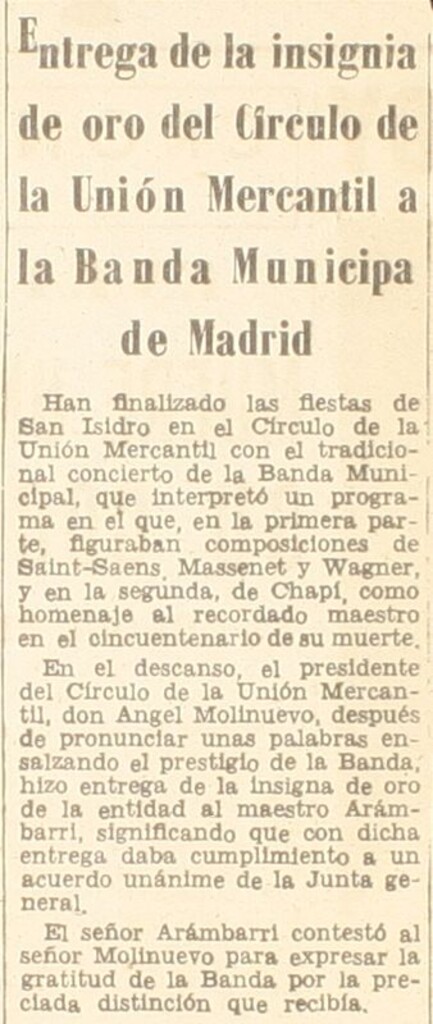 Entrega de la insignia de oro del Círculo de la Unión Mercantil a la Banda Municipa de Madrid

Han finalizado las fiestas de San Isidro en el Círculo de la Unión Mercantil con el tradicional concierto de la Banda Municipal, que interpretó un programa en el que, en la primera parte, figuraban composiciones de Saint-Saens, Massenet y Wagner, y en la segunda, de Chapí, como homenaje al recordado maestro en el cincuentenario de su muerte.

En el descanso, el presidente del Círculo de la Unión Mercantil, don Angel Molinuevo, después de pronunciar unas palabras ensalzando el prestigio de la Banda, hizo entrega de la insigna de oro de la entidad al maestro Arámbarri, significando que con dicha entrega daba cumplimiento a un acuerdo unánime de la Junta general.

El señor Arámbarri contestó al señor Molinuevo para expresar la gratitud de la Banda por la preciada distinción que recibía.